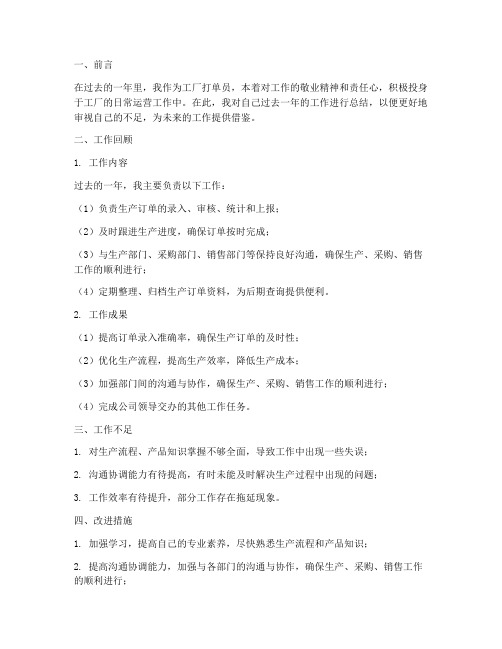 一、前言

在过去的一年里，我作为工厂打单员，本着对工作的敬业精神和责任心，积极投身于工厂的日常运营工作中。在此，我对自己过去一年的工作进行总结，以便更好地审视自己的不足，为未来的工作提供借鉴。

二、工作回顾

1. 工作内容

过去的一年，我主要负责以下工作：

（1）负责生产订单的录入、审核、统计和上报；

（2）及时跟进生产进度，确保订单按时完成；

（3）与生产部门、采购部门、销售部门等保持良好沟通，确保生产、采购、销售工作的顺利进行；

（4）定期整理、归档生产订单资料，为后期查询提供便利。

2. 工作成果

（1）提高订单录入准确率，确保生产订单的及时性；

（2）优化生产流程，提高生产效率，降低生产成本；

（3）加强部门间的沟通与协作，确保生产、采购、销售工作的顺利进行；

（4）完成公司领导交办的其他工作任务。

三、工作不足

1. 对生产流程、产品知识掌握不够全面，导致工作中出现一些失误；

2. 沟通协调能力有待提高，有时未能及时解决生产过程中出现的问题；

3. 工作效率有待提升，部分工作存在拖延现象。

四、改进措施

1. 加强学习，提高自己的专业素养，尽快熟悉生产流程和产品知识；

2. 提高沟通协调能力，加强与各部门的沟通与协作，确保生产、采购、销售工作的顺利进行；